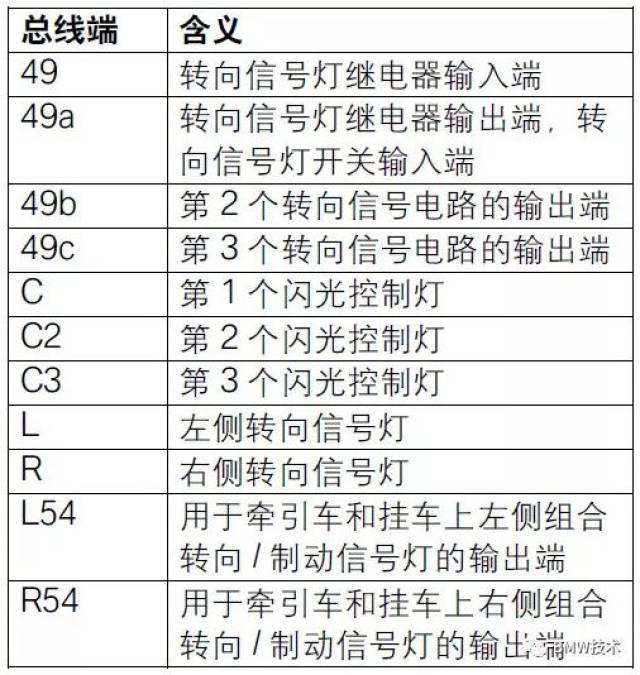 | 总线端 | 含义 |
|---|---|
| 49 | 转向信号灯继电器输入端 |
| 49a | 转向信号灯继电器输出端，转向信号灯开关输入端 |
| 49b | 第 2 个转向信号电路的输出端 |
| 49c | 第 3 个转向信号电路的输出端 |
| C | 第 1 个闪光控制灯 |
| C2 | 第 2 个闪光控制灯 |
| C3 | 第 3 个闪光控制灯 |
| L | 左侧转向信号灯 |
| R | 右侧转向信号灯 |
| L54 | 用于牵引车和挂车上左侧组合转向 / 制动信号灯的输出端 |
| R54 | 用于牵引车和挂车上右侧组合转向 / 制动信号灯的输出端 |

BMW技术